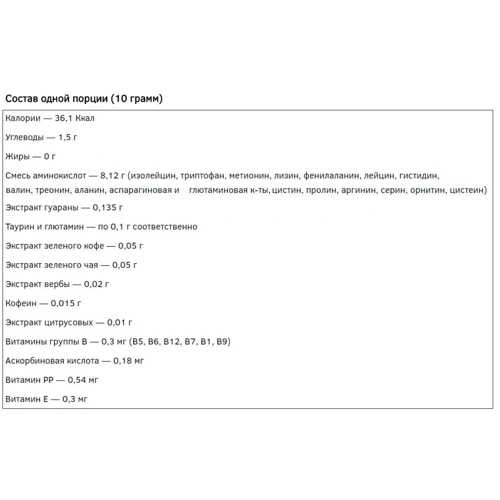 Состав одной порции (10 грамм)

Калории — 36,1 Ккал

Углеводы — 1,5 г

Жиры — 0 г

Смесь аминокислот — 8,12 г (изолейцин, триптофан, метионин, лизин, фенилаланин, лейцин, гистидин, валин, треонин, аланин, аспарагиновая и глютаминовая к-ты, цистин, пролин, аргинин, серин, орнитин, цистеин)

Экстракт гуараны — 0,135 г

Таурин и глютамин — по 0,1 г соответственно

Экстракт зеленого кофе — 0,05 г

Экстракт зеленого чая — 0,05 г

Экстракт вербы — 0,02 г

Кофеин — 0,015 г

Экстракт цитрусовых — 0,01 г

Витамины группы В — 0,3 мг (В5, В6, В12, В7, В1, В9)

Аскорбиновая кислота — 0,18 мг

Витамин РР — 0,54 мг

Витамин Е — 0,3 мг